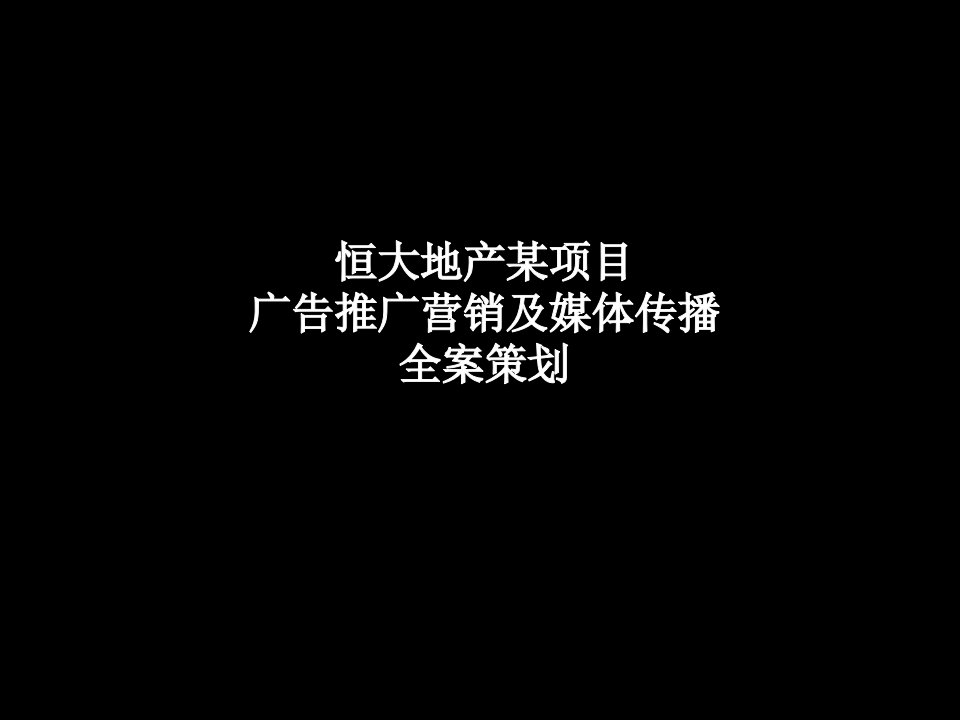 恒大地产某项目
广告推广营销及媒体传播
全案策划